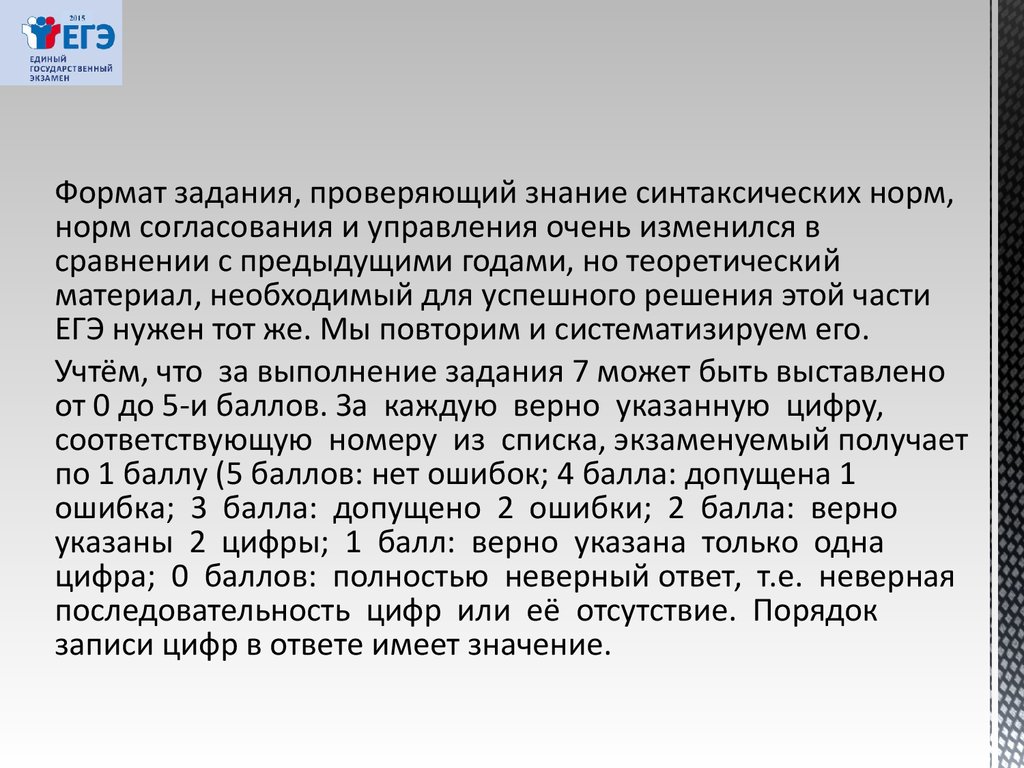 2015
ЕГЭ
ЕДИНЫЙ ГОСУДАРСТВЕННЫЙ ЭКЗАМЕН

Формат задания, проверяющий знание синтаксических норм, норм согласования и управления очень изменился в сравнении с предыдущими годами, но теоретический материал, необходимый для успешного решения этой части ЕГЭ нужен тот же. Мы повторим и систематизируем его.

Учтём, что за выполнение задания 7 может быть выставлено от 0 до 5-и баллов. За каждую верно указанную цифру, соответствующую номеру из списка, экзаменуемый получает по 1 баллу (5 баллов: нет ошибок; 4 балла: допущена 1 ошибка; 3 балла: допущено 2 ошибки; 2 балла: верно указаны 2 цифры; 1 балл: верно указана только одна цифра; 0 баллов: полностью неверный ответ, т.е. неверная последовательность цифр или её отсутствие. Порядок записи цифр в ответе имеет значение.